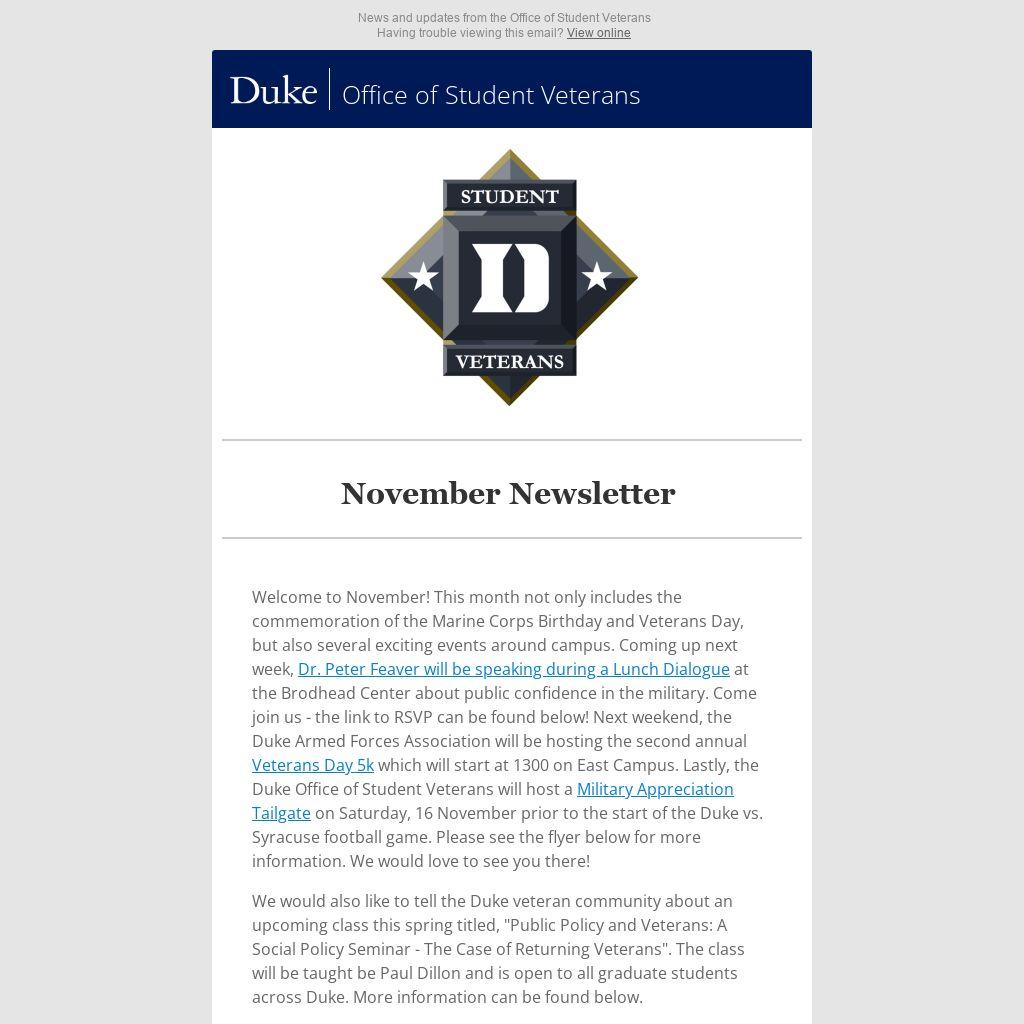 News and updates from the Office of Student Veterans
Having trouble viewing this email? View online

Duke | Office of Student Veterans

STUDENT
D
VETERANS

November Newsletter

Welcome to November! This month not only includes the commemoration of the Marine Corps Birthday and Veterans Day, but also several exciting events around campus. Coming up next week, Dr. Peter Feaver will be speaking during a Lunch Dialogue at the Brodhead Center about public confidence in the military. Come join us - the link to RSVP can be found below! Next weekend, the Duke Armed Forces Association will be hosting the second annual Veterans Day 5k which will start at 1300 on East Campus. Lastly, the Duke Office of Student Veterans will host a Military Appreciation Tailgate on Saturday, 16 November prior to the start of the Duke vs. Syracuse football game. Please see the flyer below for more information. We would love to see you there!

We would also like to tell the Duke veteran community about an upcoming class this spring titled, "Public Policy and Veterans: A Social Policy Seminar - The Case of Returning Veterans". The class will be taught be Paul Dillon and is open to all graduate students across Duke. More information can be found below.